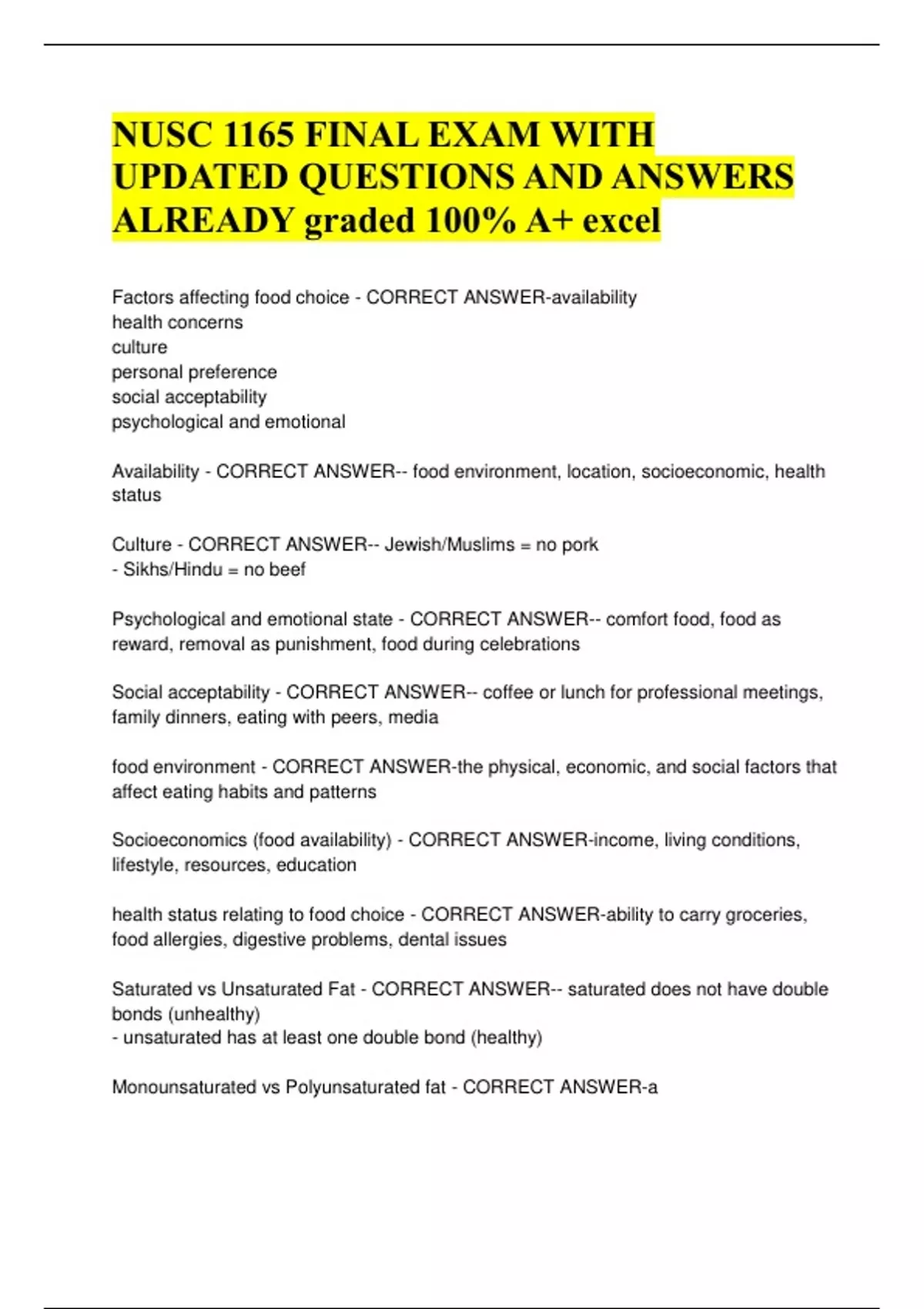 NUSC 1165 FINAL EXAM WITH UPDATED QUESTIONS AND ANSWERS ALREADY graded 100% A+ excel

Factors affecting food choice - CORRECT ANSWER-availability
health concerns
culture
personal preference
social acceptability
psychological and emotional

Availability - CORRECT ANSWER-- food environment, location, socioeconomic, health status

Culture - CORRECT ANSWER-- Jewish/Muslims = no pork
- Sikhs/Hindu = no beef

Psychological and emotional state - CORRECT ANSWER-- comfort food, food as reward, removal as punishment, food during celebrations

Social acceptability - CORRECT ANSWER-- coffee or lunch for professional meetings, family dinners, eating with peers, media

food environment - CORRECT ANSWER-the physical, economic, and social factors that affect eating habits and patterns

Socioeconomics (food availability) - CORRECT ANSWER-income, living conditions, lifestyle, resources, education

health status relating to food choice - CORRECT ANSWER-ability to carry groceries, food allergies, digestive problems, dental issues

Saturated vs Unsaturated Fat - CORRECT ANSWER-- saturated does not have double bonds (unhealthy)
- unsaturated has at least one double bond (healthy)

Monounsaturated vs Polyunsaturated fat - CORRECT ANSWER-a